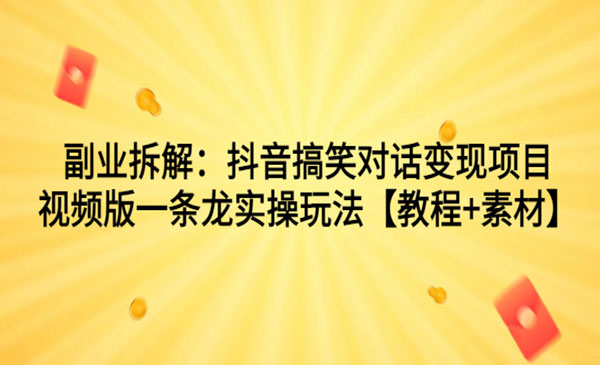 副业拆解：抖音搞笑对话变现项目
视频版一条龙实操玩法【教程+素材】